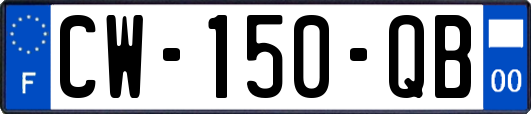 F
CW-150-QB
00